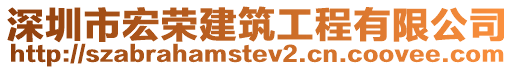 深圳市宏荣建筑工程有限公司
http://szabrahamstev2.cn.coovee.com